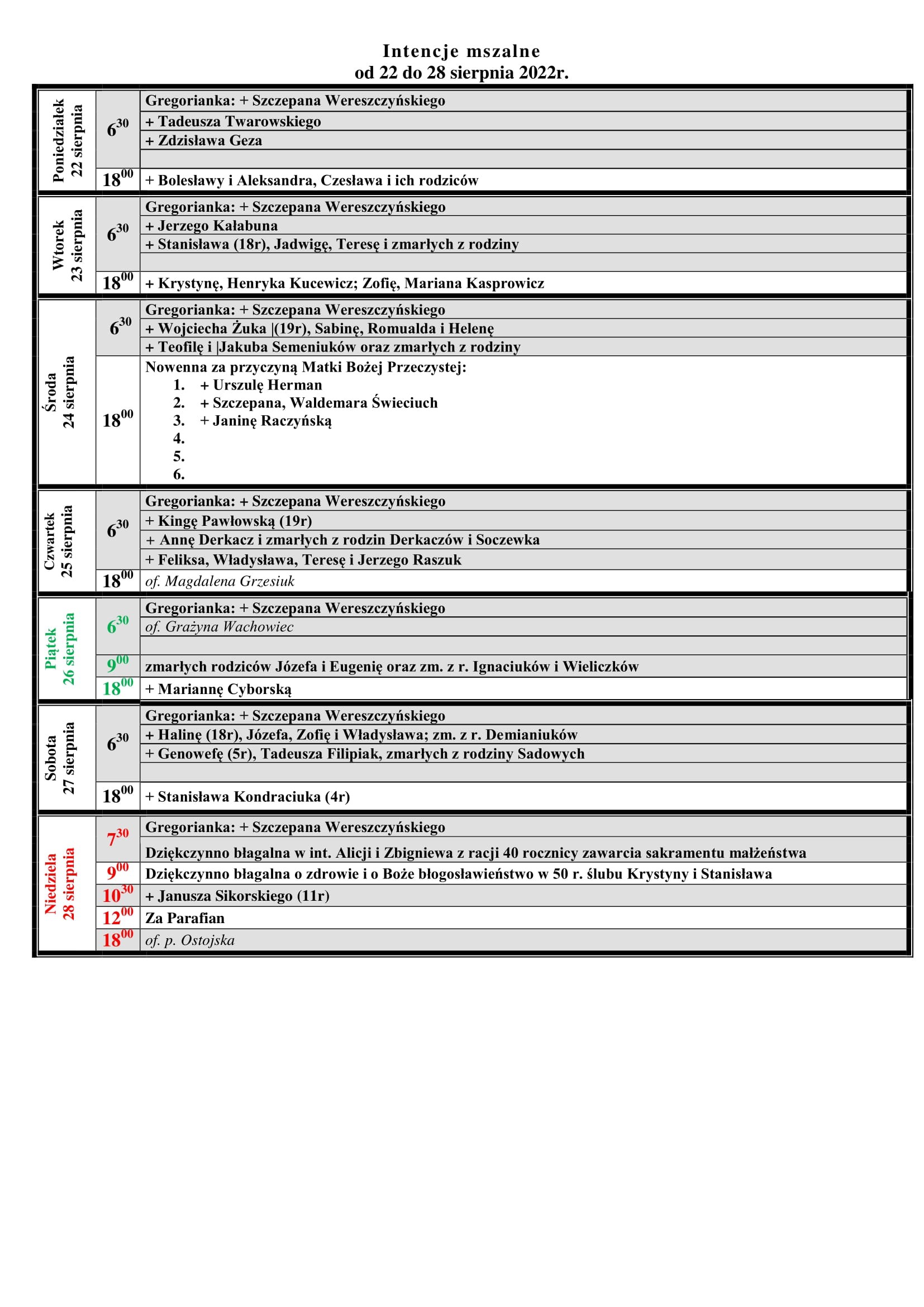 Intencje mszalne
od 22 do 28 sierpnia 2022r.

| | | |
|---|---|---|
| Poniedziałek 22 sierpnia | $6^{30}$ | Gregorianka: + Szczepana Wereszczyńskiego |
| | | + Tadeusza Twarowskiego |
| | | + Zdzisława Geza |
| | | |
| | $18^{00}$ | + Bolesławy i Aleksandra, Czesława i ich rodziców |
| Wtorek 23 sierpnia | $6^{30}$ | Gregorianka: + Szczepana Wereszczyńskiego |
| | | + Jerzego Kałabuna |
| | | + Stanisława (18r), Jadwigę, Teresę i zmarłych z rodziny |
| | | |
| | $18^{00}$ | + Krystynę, Henryka Kucewicz; Zofię, Mariana Kasprowicz |
| Środa 24 sierpnia | $6^{30}$ | Gregorianka: + Szczepana Wereszczyńskiego |
| | | + Wojciecha Żuka \|(19r), Sabinę, Romualda i Helenę |
| | | + Teofilę i \|Jakuba Semeniuków oraz zmarłych z rodziny |
| | $18^{00}$ | Nowenna za przyczyną Matki Bożej Przeczystej: 1. + Urszulę Herman 2. + Szczepana, Waldemara Świeciuch 3. + Janinę Raczyńską 4. 5. 6. |
| Czwartek 25 sierpnia | $6^{30}$ | Gregorianka: + Szczepana Wereszczyńskiego |
| | | + Kingę Pawłowską (19r) |
| | | + Annę Derkacz i zmarłych z rodzin Derkaczów i Soczewka |
| | | + Feliksa, Władysława, Teresę i Jerzego Raszuk |
| | $18^{00}$ | of. Magdalena Grzesiuk |
| Piątek 26 sierpnia | $6^{30}$ | Gregorianka: + Szczepana Wereszczyńskiego |
| | | of. Grażyna Wachowiec |
| | | |
| | $9^{00}$ | zmarłych rodziców Józefa i Eugenię oraz zm. z r. Ignaciuków i Wieliczków |
| | $18^{00}$ | + Mariannę Cyborską |
| Sobota 27 sierpnia | $6^{30}$ | Gregorianka: + Szczepana Wereszczyńskiego |
| | | + Halinę (18r), Józefa, Zofię i Władysława; zm. z r. Demianiuków |
| | | + Genowefę (5r), Tadeusza Filipiak, zmarłych z rodziny Sadowych |
| | | |
| | $18^{00}$ | + Stanisława Kondraciuka (4r) |
| Niedziela 28 sierpnia | $7^{30}$ | Gregorianka: + Szczepana Wereszczyńskiego |
| | | Dziękczynno błagalna w int. Alicji i Zbigniewa z racji 40 rocznicy zawarcia sakramentu małżeństwa |
| | $9^{00}$ | Dziękczynno błagalna o zdrowie i o Boże błogosławieństwo w 50 r. ślubu Krystyny i Stanisława |
| | $10^{30}$ | + Janusza Sikorskiego (11r) |
| | $12^{00}$ | Za Parafian |
| | $18^{00}$ | of. p. Ostojska |